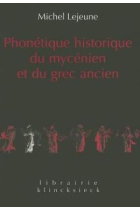 Michel Lejeune

Phonétique historique du mycénien et du grec ancien

librairie klincksieck